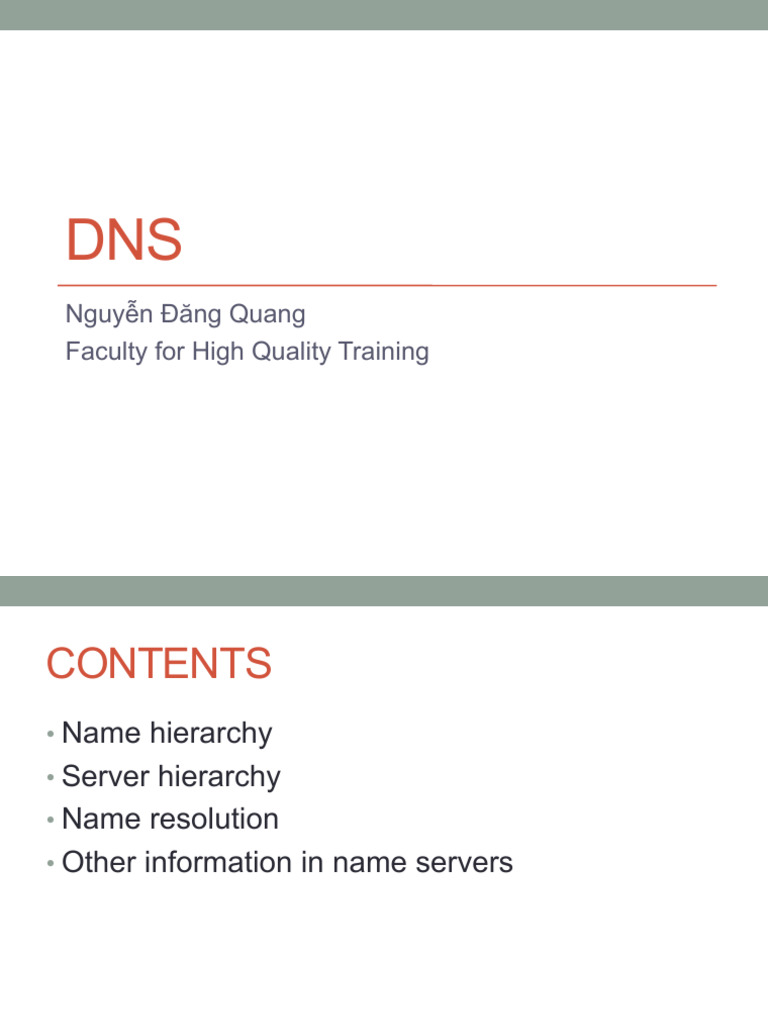 DNS

Nguyễn Đăng Quang
Faculty for High Quality Training

CONTENTS

• Name hierarchy
• Server hierarchy
• Name resolution
• Other information in name servers